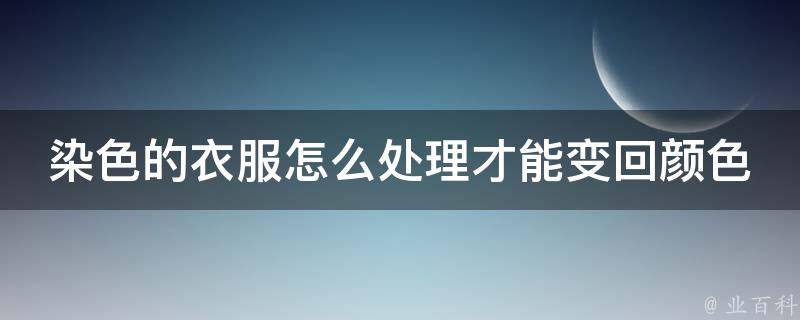 染色的衣服怎么处理才能变回颜色

@ 业百科